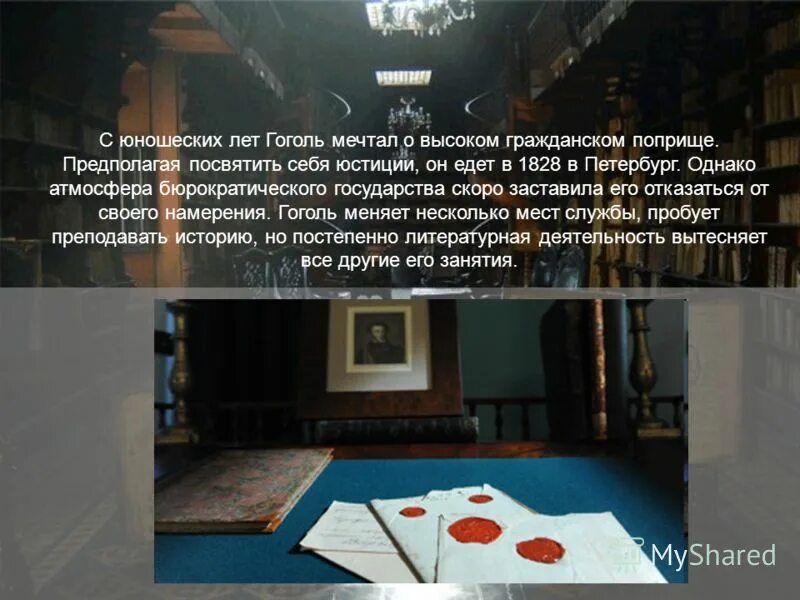 С юношеских лет Гоголь мечтал о высоком гражданском поприще. Предполагая посвятить себя юстиции, он едет в 1828 в Петербург. Однако атмосфера бюрократического государства скоро заставила его отказаться от своего намерения. Гоголь меняет несколько мест службы, пробует преподавать историю, но постепенно литературная деятельность вытесняет все другие его занятия.

MyShared